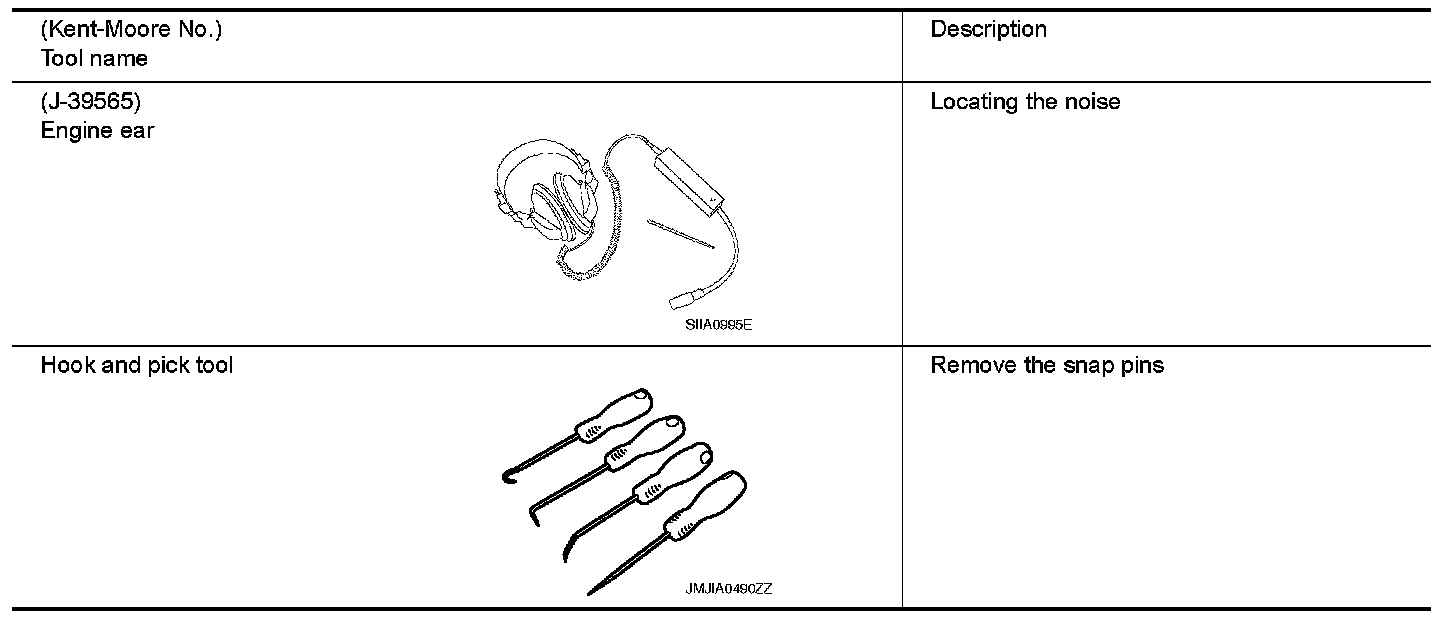 | (Kent-Moore No.) Tool name | Description |
|---|---|
| (J-39565) Engine ear SIIA0995E | Locating the noise |
| Hook and pick tool JMJIA0490ZZ | Remove the snap pins |